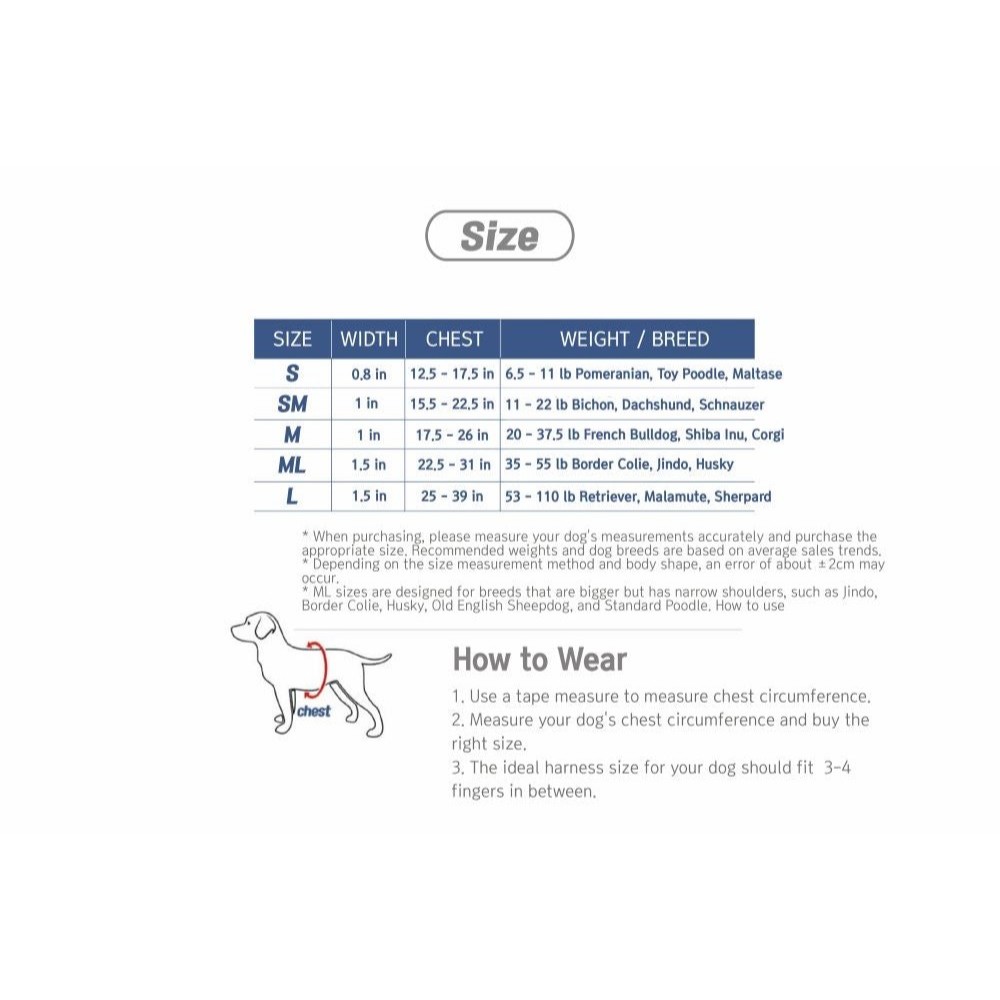 Size

| SIZE | WIDTH | CHEST | WEIGHT / BREED |
|---|---|---|---|
| S | 0.8 in | 12.5 - 17.5 in | 6.5 - 11 lb Pomeranian, Toy Poodle, Maltase |
| SM | 1 in | 15.5 - 22.5 in | 11 - 22 lb Bichon, Dachshund, Schnauzer |
| M | 1 in | 17.5 - 26 in | 20 - 37.5 lb French Bulldog, Shiba Inu, Corgi |
| ML | 1.5 in | 22.5 - 31 in | 35 - 55 lb Border Colie, Jindo, Husky |
| L | 1.5 in | 25 - 39 in | 53 - 110 lb Retriever, Malamute, Sherpard |

* When purchasing, please measure your dog's measurements accurately and purchase the appropriate size. Recommended weights and dog breeds are based on average sales trends.
* Depending on the size measurement method and body shape, an error of about ±2cm may occur.
* ML sizes are designed for breeds that are bigger but has narrow shoulders, such as Jindo, Border Colie, Husky, Old English Sheepdog, and Standard Poodle. How to use

chest

How to Wear

1. Use a tape measure to measure chest circumference.
2. Measure your dog's chest circumference and buy the right size.
3. The ideal harness size for your dog should fit 3-4 fingers in between.